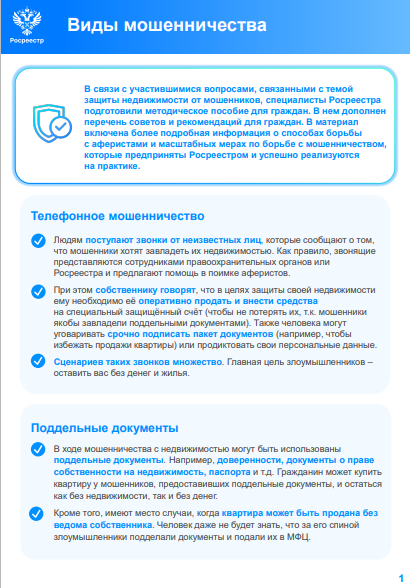 Росреестр

Виды мошенничества

В связи с участившимися вопросами, связанными с темой защиты недвижимости от мошенников, специалисты Росреестра подготовили методическое пособие для граждан. В нем дополнен перечень советов и рекомендаций для граждан. В материал включена более подробная информация о способах борьбы с аферистами и масштабных мерах по борьбе с мошенничеством, которые предприняты Росреестром и успешно реализуются на практике.

Телефонное мошенничество

Людям поступают звонки от неизвестных лиц, которые сообщают о том, что мошенники хотят завладеть их недвижимостью. Как правило, звонящие представляются сотрудниками правоохранительных органов или Росреестра и предлагают помощь в поимке аферистов.

При этом собственнику говорят, что в целях защиты своей недвижимости ему необходимо её оперативно продать и внести средства на специальный защищённый счёт (чтобы не потерять их, т.к. мошенники якобы завладели поддельными документами). Также человека могут уговаривать срочно подписать пакет документов (например, чтобы избежать продажи квартиры) или продиктовать свои персональные данные.

Сценариев таких звонков множество. Главная цель злоумышленников – оставить вас без денег и жилья.

Поддельные документы

В ходе мошенничества с недвижимостью могут быть использованы поддельные документы. Например, доверенности, документы о праве собственности на недвижимость, паспорта и т.д. Гражданин может купить квартиру у мошенников, предоставивших поддельные документы, и остаться как без недвижимости, так и без денег.

Кроме того, имеют место случаи, когда квартира может быть продана без ведома собственника. Человек даже не будет знать, что за его спиной злоумышленники подделали документы и подали их в МФЦ.

1